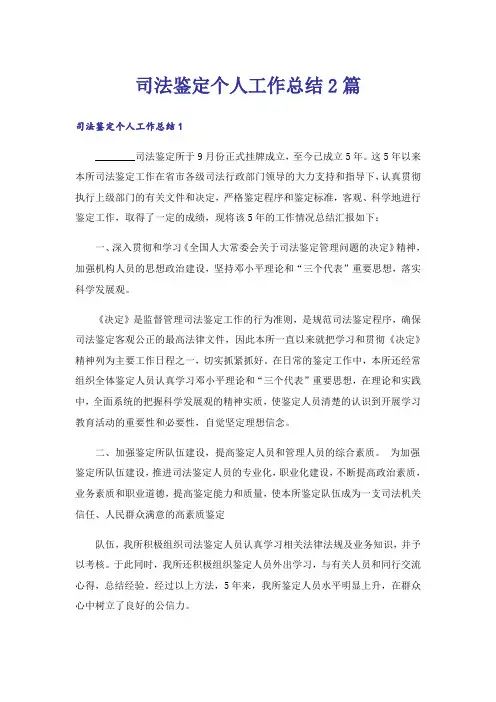 司法鉴定个人工作总结2篇

司法鉴定个人工作总结1

________司法鉴定所于9月份正式挂牌成立，至今已成立5年。这5年以来本所司法鉴定工作在省市各级司法行政部门领导的大力支持和指导下，认真贯彻执行上级部门的有关文件和决定，严格鉴定程序和鉴定标准，客观、科学地进行鉴定工作，取得了一定的成绩，现将该5年的工作情况总结汇报如下：

一、深入贯彻和学习《全国人大常委会关于司法鉴定管理问题的决定》精神，加强机构人员的思想政治建设，坚持邓小平理论和“三个代表”重要思想，落实科学发展观。

《决定》是监督管理司法鉴定工作的行为准则，是规范司法鉴定程序，确保司法鉴定客观公正的最高法律文件，因此本所一直以来就把学习和贯彻《决定》精神列为主要工作日程之一，切实抓紧抓好。在日常的鉴定工作中，本所还经常组织全体鉴定人员认真学习邓小平理论和“三个代表”重要思想，在理论和实践中，全面系统的把握科学发展观的精神实质，使鉴定人员清楚的认识到开展学习教育活动的重要性和必要性，自觉坚定理想信念。

二、加强鉴定所队伍建设，提高鉴定人员和管理人员的综合素质。 为加强鉴定所队伍建设，推进司法鉴定人员的专业化，职业化建设，不断提高政治素质，业务素质和职业道德，提高鉴定能力和质量，使本所鉴定队伍成为一支司法机关信任、人民群众满意的高素质鉴定

队伍，我所积极组织司法鉴定人员认真学习相关法律法规及业务知识，并予以考核。于此同时，我所还积极组织鉴定人员外出学习，与有关人员和同行交流心得，总结经验，经过以上方法，5年来，我所鉴定人员水平明显上升，在群众心中树立了良好的公信力。